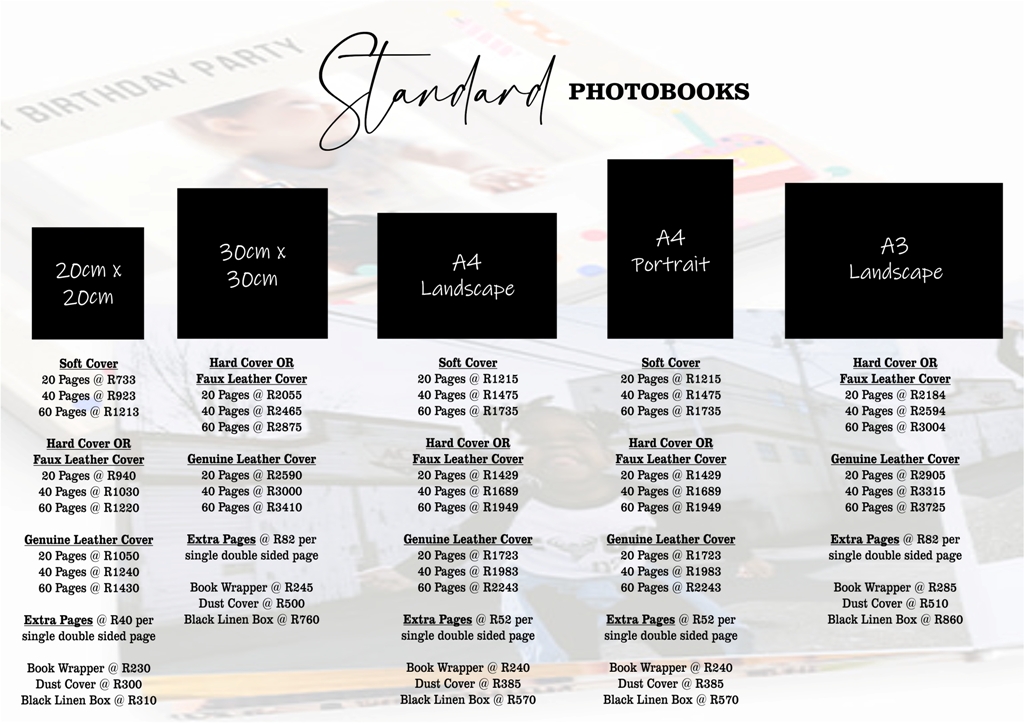 Standard PHOTOBOOKS

BIRTHDAY PARTY

20cm x 20cm

Soft Cover
20 Pages @ R733
40 Pages @ R923
60 Pages @ R1213

Hard Cover OR Faux Leather Cover
20 Pages @ R940
40 Pages @ R1030
60 Pages @ R1220

Genuine Leather Cover
20 Pages @ R1050
40 Pages @ R1240
60 Pages @ R1430

Extra Pages @ R40 per single double sided page

Book Wrapper @ R230
Dust Cover @ R300
Black Linen Box @ R310

30cm x 30cm

Hard Cover OR Faux Leather Cover
20 Pages @ R2055
40 Pages @ R2465
60 Pages @ R2875

Genuine Leather Cover
20 Pages @ R2590
40 Pages @ R3000
60 Pages @ R3410

Extra Pages @ R82 per single double sided page

Book Wrapper @ R245
Dust Cover @ R500
Black Linen Box @ R760

A4 Landscape

Soft Cover
20 Pages @ R1215
40 Pages @ R1475
60 Pages @ R1735

Hard Cover OR Faux Leather Cover
20 Pages @ R1429
40 Pages @ R1689
60 Pages @ R1949

Genuine Leather Cover
20 Pages @ R1723
40 Pages @ R1983
60 Pages @ R2243

Extra Pages @ R52 per single double sided page

Book Wrapper @ R240
Dust Cover @ R385
Black Linen Box @ R570

A4 Portrait

Soft Cover
20 Pages @ R1215
40 Pages @ R1475
60 Pages @ R1735

Hard Cover OR Faux Leather Cover
20 Pages @ R1429
40 Pages @ R1689
60 Pages @ R1949

Genuine Leather Cover
20 Pages @ R1723
40 Pages @ R1983
60 Pages @ R2243

Extra Pages @ R52 per single double sided page

Book Wrapper @ R240
Dust Cover @ R385
Black Linen Box @ R570

A3 Landscape

Hard Cover OR Faux Leather Cover
20 Pages @ R2184
40 Pages @ R2594
60 Pages @ R3004

Genuine Leather Cover
20 Pages @ R2905
40 Pages @ R3315
60 Pages @ R3725

Extra Pages @ R82 per single double sided page

Book Wrapper @ R285
Dust Cover @ R510
Black Linen Box @ R860